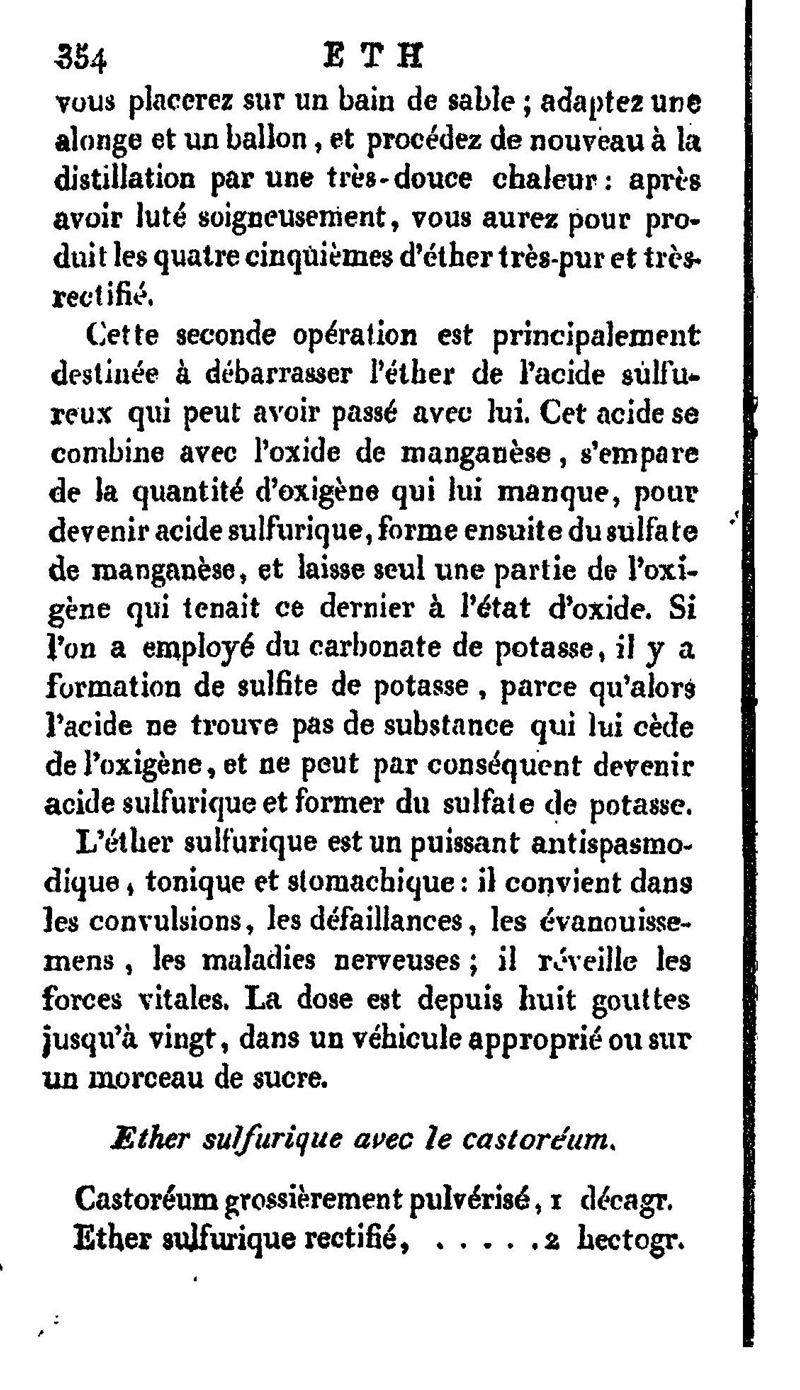 354 ETH

vous placerez sur un bain de sable ; adaptez une alonge et un ballon, et procédez de nouveau à la distillation par une très-douce chaleur : après avoir luté soigneusement, vous aurez pour produit les quatre cinquièmes d'éther très-pur et très-rectifié.

Cette seconde opération est principalement destinée à débarrasser l'éther de l'acide sulfureux qui peut avoir passé avec lui. Cet acide se combine avec l'oxide de manganèse, s'empare de la quantité d'oxigène qui lui manque, pour devenir acide sulfurique, forme ensuite du sulfate de manganèse, et laisse seul une partie de l'oxigène qui tenait ce dernier à l'état d'oxide. Si l'on a employé du carbonate de potasse, il y a formation de sulfite de potasse, parce qu'alors l'acide ne trouve pas de substance qui lui cède de l'oxigène, et ne peut par conséquent devenir acide sulfurique et former du sulfate de potasse.

L'éther sulfurique est un puissant antispasmodique, tonique et stomachique : il convient dans les convulsions, les défaillances, les évanouissemens, les maladies nerveuses ; il réveille les forces vitales. La dose est depuis huit gouttes jusqu'à vingt, dans un véhicule approprié ou sur un morceau de sucre.

Ether sulfurique avec le castoréum.

Castoréum grossièrement pulvérisé, 1 décagr.
Ether sulfurique rectifié, . . . . . 2 hectogr.